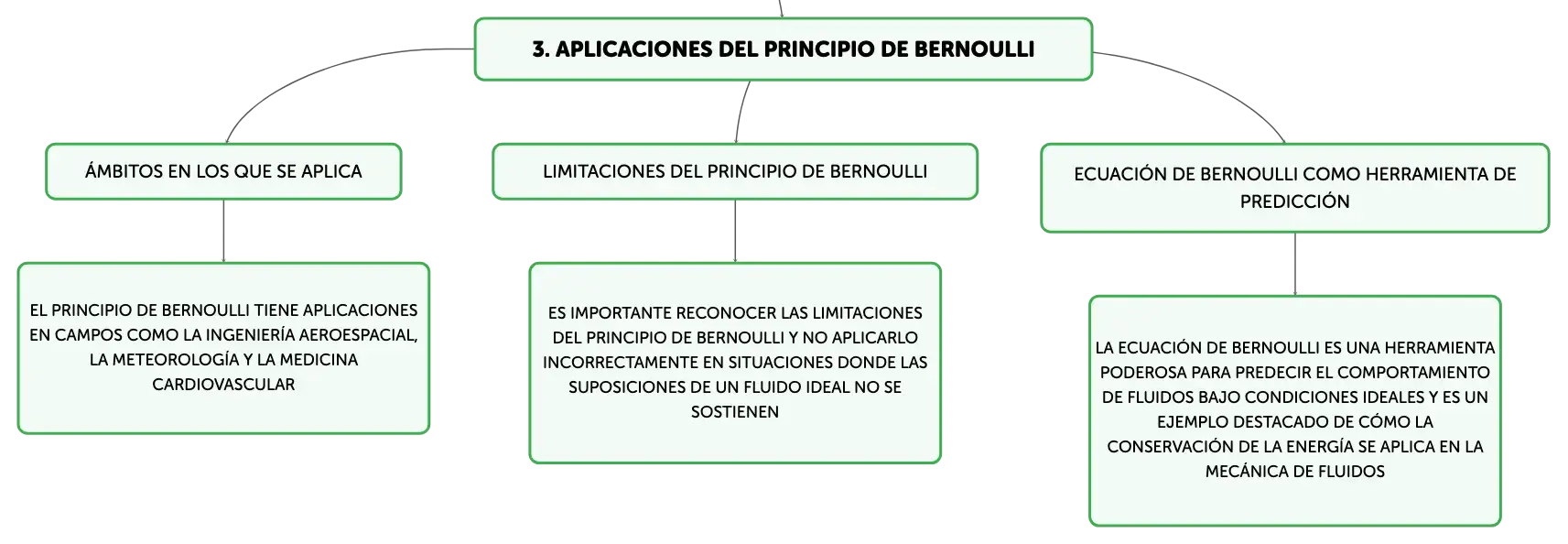 3. APLICACIONES DEL PRINCIPIO DE BERNOULLI

ÁMBITOS EN LOS QUE SE APLICA

EL PRINCIPIO DE BERNOULLI TIENE APLICACIONES EN CAMPOS COMO LA INGENIERÍA AEROESPACIAL, LA METEOROLOGÍA Y LA MEDICINA CARDIOVASCULAR

LIMITACIONES DEL PRINCIPIO DE BERNOULLI

ES IMPORTANTE RECONOCER LAS LIMITACIONES DEL PRINCIPIO DE BERNOULLI Y NO APLICARLO INCORRECTAMENTE EN SITUACIONES DONDE LAS SUPOSICIONES DE UN FLUIDO IDEAL NO SE SOSTIENEN

ECUACIÓN DE BERNOULLI COMO HERRAMIENTA DE PREDICCIÓN

LA ECUACIÓN DE BERNOULLI ES UNA HERRAMIENTA PODEROSA PARA PREDECIR EL COMPORTAMIENTO DE FLUIDOS BAJO CONDICIONES IDEALES Y ES UN EJEMPLO DESTACADO DE CÓMO LA CONSERVACIÓN DE LA ENERGÍA SE APLICA EN LA MECÁNICA DE FLUIDOS